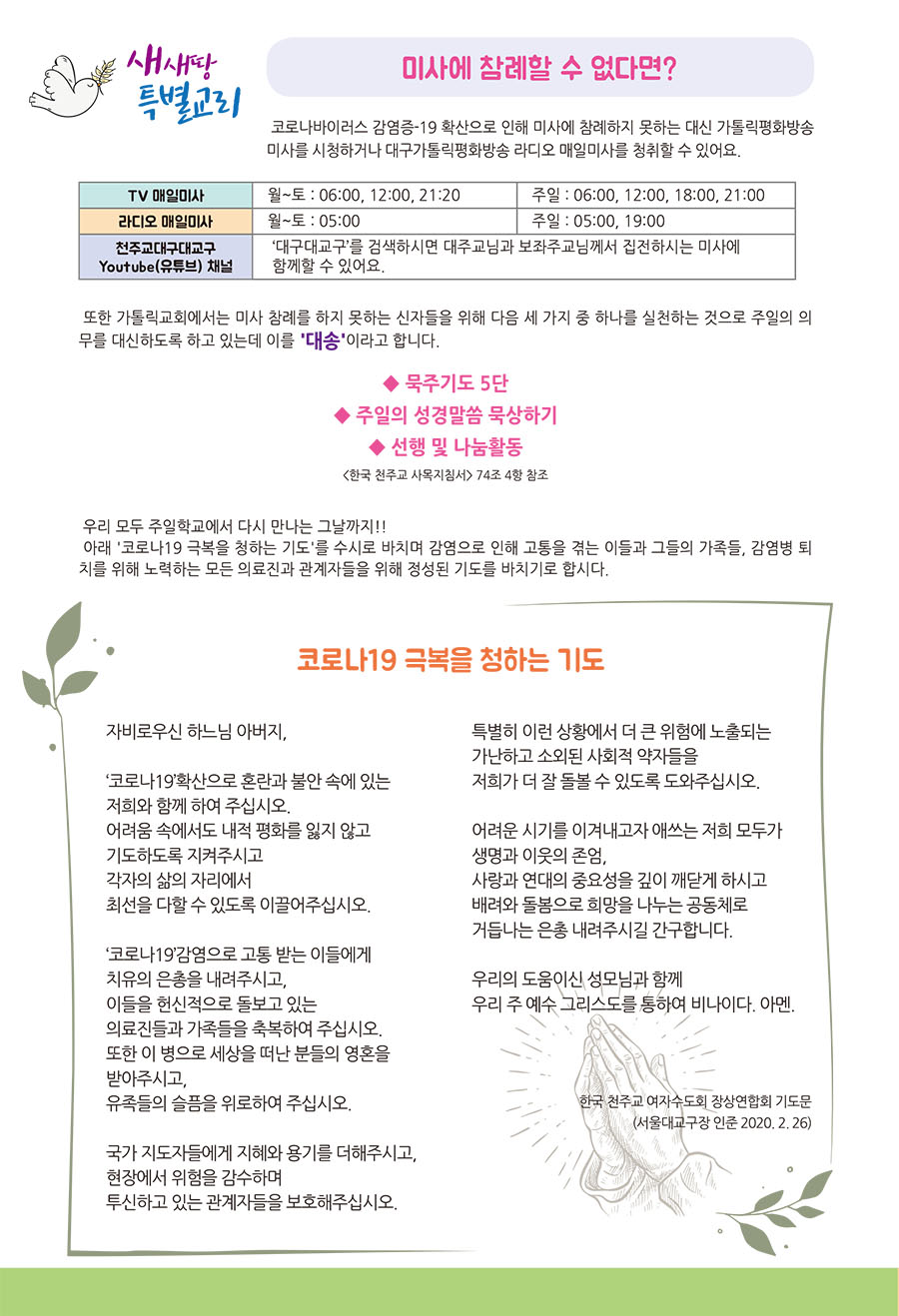 새새땅 특별교리

미사에 참례할 수 없다면?

코로나바이러스 감염증-19 확산으로 인해 미사에 참례하지 못하는 대신 가톨릭평화방송 미사를 시청하거나 대구가톨릭평화방송 라디오 매일미사를 청취할 수 있어요.

| TV 매일미사 | 월~토 : 06:00, 12:00, 21:20 | 주일 : 06:00, 12:00, 18:00, 21:00 |
|---|---|---|
| 라디오 매일미사 | 월~토 : 05:00 | 주일 : 05:00, 19:00 |
| 천주교대구대교구 Youtube(유튜브) 채널 | '대구대교구'를 검색하시면 대주교님과 보좌주교님께서 집전하시는 미사에 함께할 수 있어요. | |

또한 가톨릭교회에서는 미사 참례를 하지 못하는 신자들을 위해 다음 세 가지 중 하나를 실천하는 것으로 주일의 의무를 대신하도록 하고 있는데 이를 '대송'이라고 합니다.

◆ 묵주기도 5단
◆ 주일의 성경말씀 묵상하기
◆ 선행 및 나눔활동

<한국 천주교 사목지침서> 74조 4항 참조

우리 모두 주일학교에서 다시 만나는 그날까지!!
아래 '코로나19 극복을 청하는 기도'를 수시로 바치며 감염으로 인해 고통을 겪는 이들과 그들의 가족들, 감염병 퇴치를 위해 노력하는 모든 의료진과 관계자들을 위해 정성된 기도를 바치기로 합시다.

코로나19 극복을 청하는 기도

자비로우신 하느님 아버지,

'코로나19'확산으로 혼란과 불안 속에 있는 저희와 함께 하여 주십시오.
어려움 속에서도 내적 평화를 잃지 않고 기도하도록 지켜주시고
각자의 삶의 자리에서 최선을 다할 수 있도록 이끌어주십시오.

'코로나19'감염으로 고통 받는 이들에게 치유의 은총을 내려주시고,
이들을 헌신적으로 돌보고 있는 의료진들과 가족들을 축복하여 주십시오.
또한 이 병으로 세상을 떠난 분들의 영혼을 받아주시고,
유족들의 슬픔을 위로하여 주십시오.

국가 지도자들에게 지혜와 용기를 더해주시고,
현장에서 위험을 감수하며 투신하고 있는 관계자들을 보호해주십시오.

특별히 이런 상황에서 더 큰 위험에 노출되는 가난하고 소외된 사회적 약자들을
저희가 더 잘 돌볼 수 있도록 도와주십시오.

어려운 시기를 이겨내고자 애쓰는 저희 모두가 생명과 이웃의 존엄,
사랑과 연대의 중요성을 깊이 깨닫게 하시고
배려와 돌봄으로 희망을 나누는 공동체로 거듭나는 은총 내려주시길 간구합니다.

우리의 도움이신 성모님과 함께
우리 주 예수 그리스도를 통하여 비나이다. 아멘.

한국 천주교 여자수도회 장상연합회 기도문
(서울대교구장 인준 2020. 2. 26)